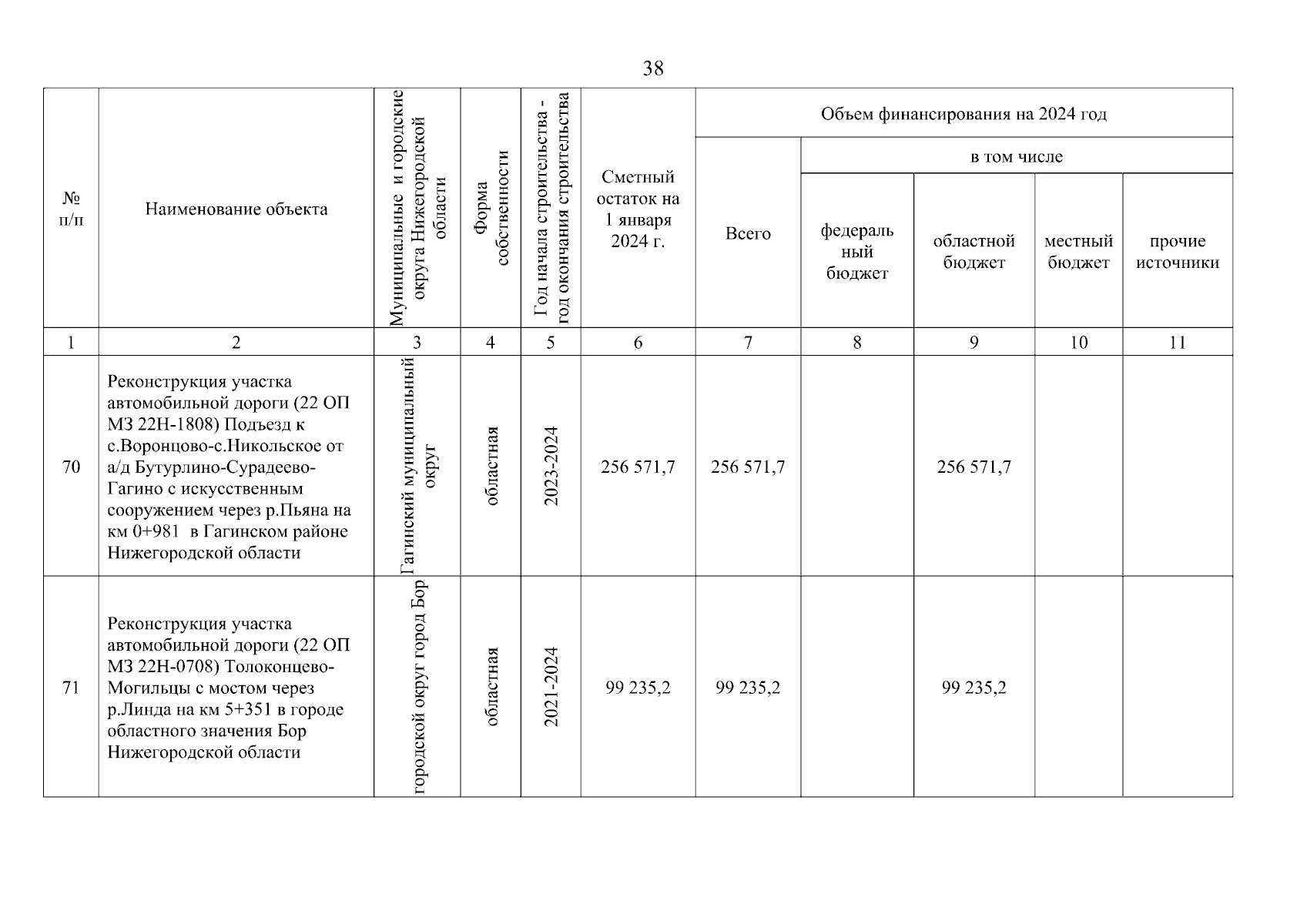 38

| № п/п | Наименование объекта | Муниципальные и городские округа Нижегородской области | Форма собственности | Год начала строительства - год окончания строительства | Сметный остаток на 1 января 2024 г. | Объем финансирования на 2024 год: Всего | в том числе: федеральный бюджет | областной бюджет | местный бюджет | прочие источники |
|---|---|---|---|---|---|---|---|---|---|---|
| 1 | 2 | 3 | 4 | 5 | 6 | 7 | 8 | 9 | 10 | 11 |
| 70 | Реконструкция участка автомобильной дороги (22 ОП МЗ 22Н-1808) Подъезд к с.Воронцово-с.Никольское от а/д Бутурлино-Сурадеево-Гагино с искусственным сооружением через р.Пьяна на км 0+981 в Гагинском районе Нижегородской области | Гагинский муниципальный округ | областная | 2023-2024 | 256 571,7 | 256 571,7 | | 256 571,7 | | |
| 71 | Реконструкция участка автомобильной дороги (22 ОП МЗ 22Н-0708) Толоконцево-Могильцы с мостом через р.Линда на км 5+351 в городе областного значения Бор Нижегородской области | городской округ город Бор | областная | 2021-2024 | 99 235,2 | 99 235,2 | | 99 235,2 | | |